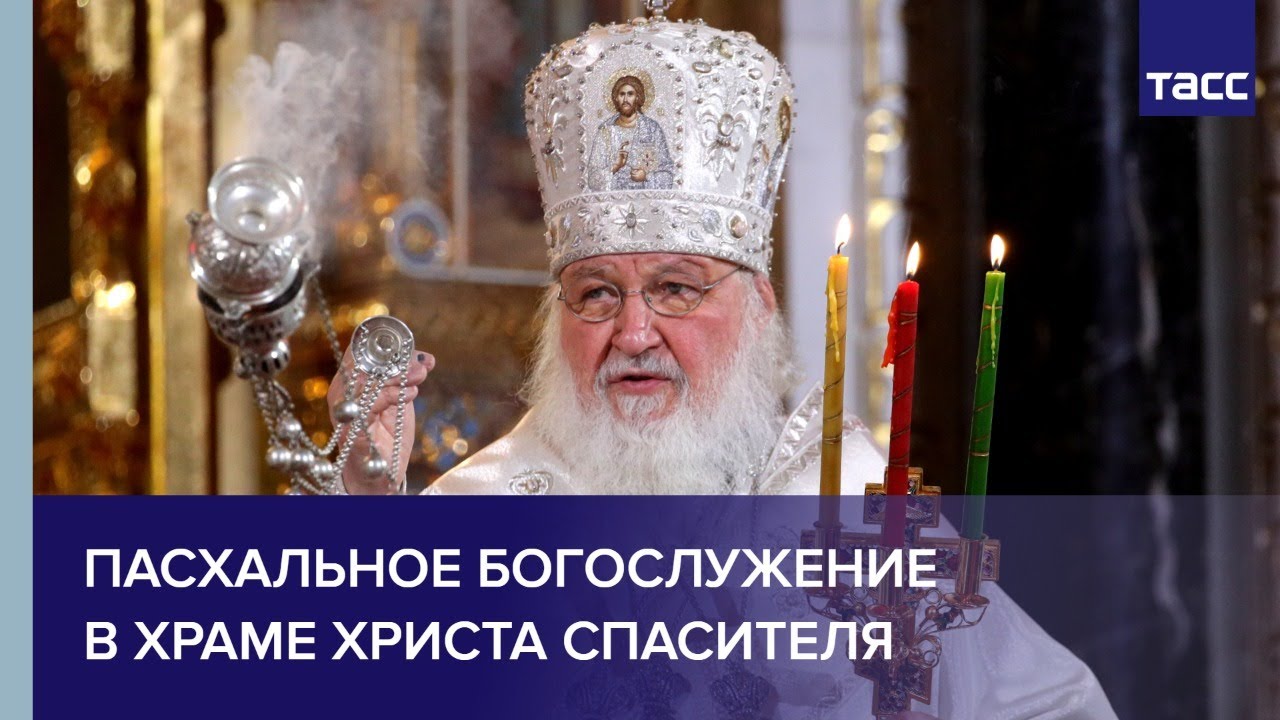 ТАСС

ПАСХАЛЬНОЕ БОГОСЛУЖЕНИЕ В ХРАМЕ ХРИСТА СПАСИТЕЛЯ